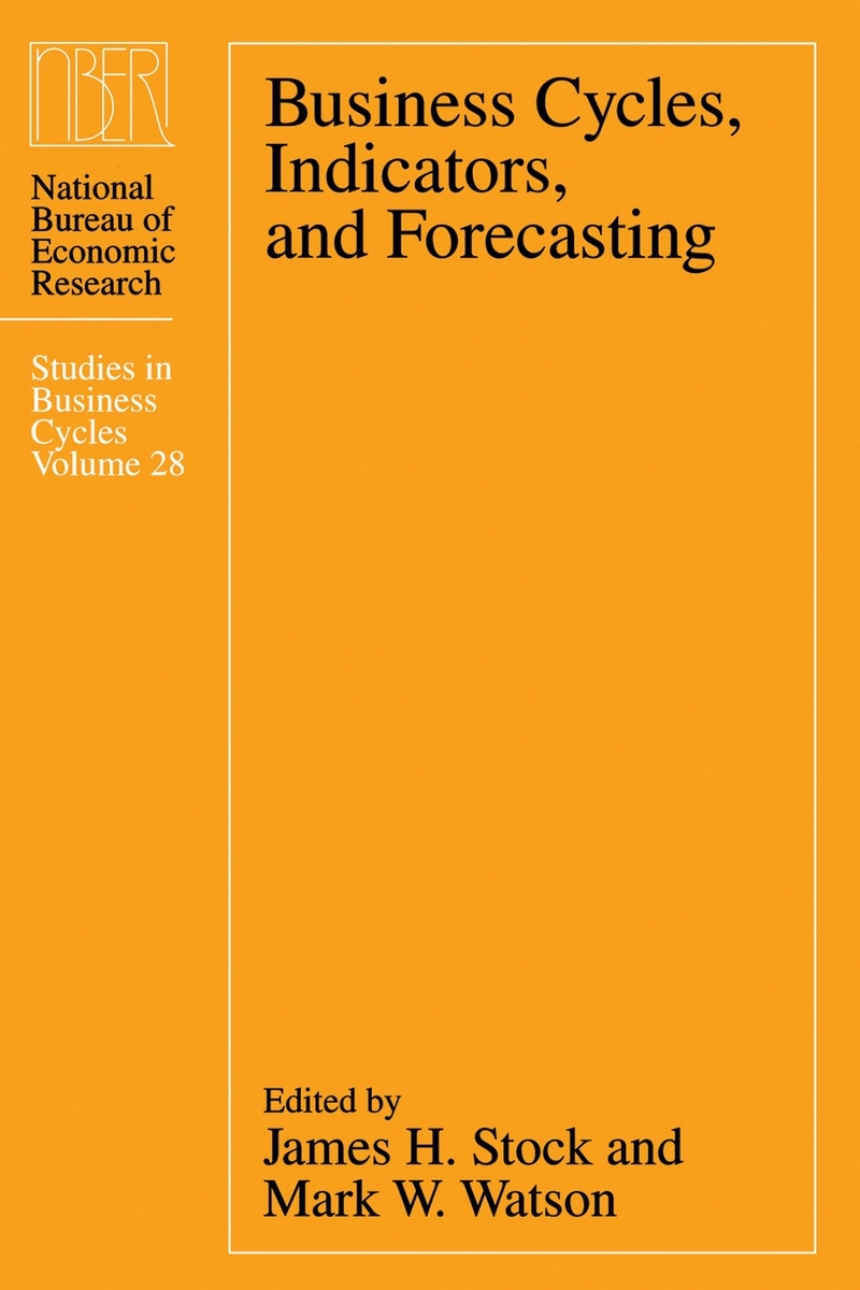 NBER

National Bureau of Economic Research

Studies in Business Cycles Volume 28

Business Cycles, Indicators, and Forecasting

Edited by
James H. Stock and
Mark W. Watson